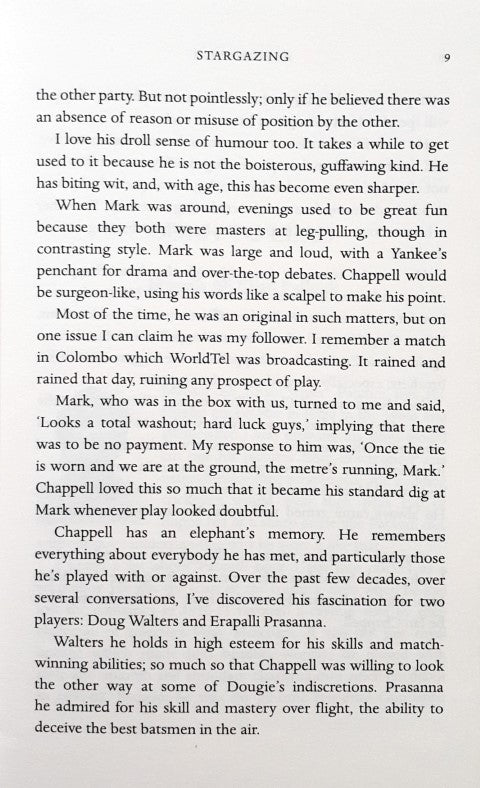 STARGAZING 9

the other party. But not pointlessly; only if he believed there was an absence of reason or misuse of position by the other.

I love his droll sense of humour too. It takes a while to get used to it because he is not the boisterous, guffawing kind. He has biting wit, and, with age, this has become even sharper.

When Mark was around, evenings used to be great fun because they both were masters at leg-pulling, though in contrasting style. Mark was large and loud, with a Yankee's penchant for drama and over-the-top debates. Chappell would be surgeon-like, using his words like a scalpel to make his point.

Most of the time, he was an original in such matters, but on one issue I can claim he was my follower. I remember a match in Colombo which WorldTel was broadcasting. It rained and rained that day, ruining any prospect of play.

Mark, who was in the box with us, turned to me and said, 'Looks a total washout; hard luck guys,' implying that there was to be no payment. My response to him was, 'Once the tie is worn and we are at the ground, the metre's running, Mark.' Chappell loved this so much that it became his standard dig at Mark whenever play looked doubtful.

Chappell has an elephant's memory. He remembers everything about everybody he has met, and particularly those he's played with or against. Over the past few decades, over several conversations, I've discovered his fascination for two players: Doug Walters and Erapalli Prasanna.

Walters he holds in high esteem for his skills and match-winning abilities; so much so that Chappell was willing to look the other way at some of Dougie's indiscretions. Prasanna he admired for his skill and mastery over flight, the ability to deceive the best batsmen in the air.